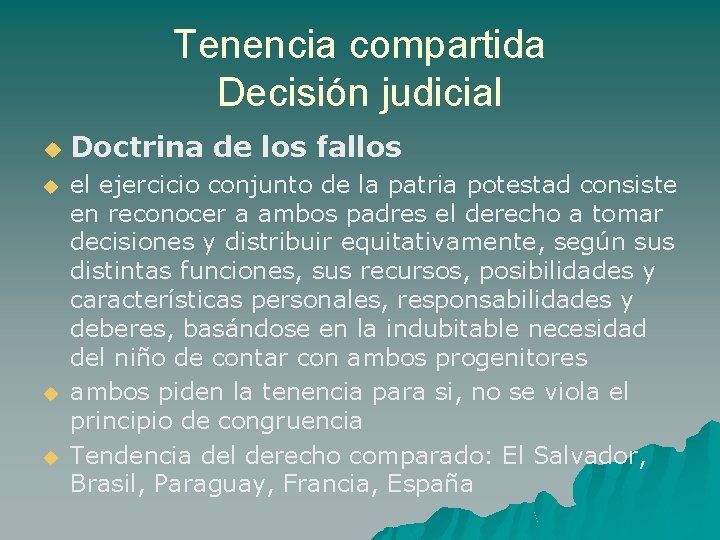 Tenencia compartida
Decisión judicial

Doctrina de los fallos

el ejercicio conjunto de la patria potestad consiste en reconocer a ambos padres el derecho a tomar decisiones y distribuir equitativamente, según sus distintas funciones, sus recursos, posibilidades y características personales, responsabilidades y deberes, basándose en la indubitable necesidad del niño de contar con ambos progenitores

ambos piden la tenencia para si, no se viola el principio de congruencia

Tendencia del derecho comparado: El Salvador, Brasil, Paraguay, Francia, España